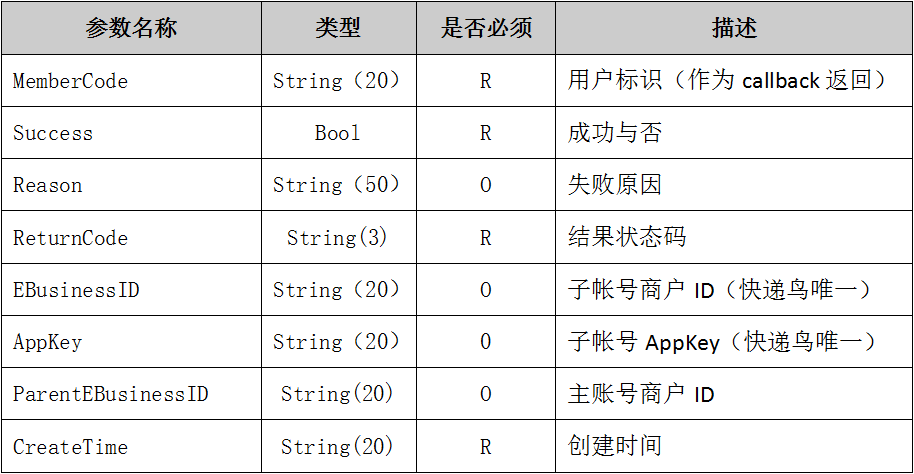 | 参数名称 | 类型 | 是否必须 | 描述 |
|---|---|---|---|
| MemberCode | String（20） | R | 用户标识（作为callback返回） |
| Success | Bool | R | 成功与否 |
| Reason | String（50） | O | 失败原因 |
| ReturnCode | String(3) | R | 结果状态码 |
| EBusinessID | String（20） | O | 子帐号商户ID（快递鸟唯一） |
| AppKey | String（20） | O | 子帐号AppKey（快递鸟唯一） |
| ParentEBusinessID | String(20) | O | 主账号商户ID |
| CreateTime | String(20) | R | 创建时间 |